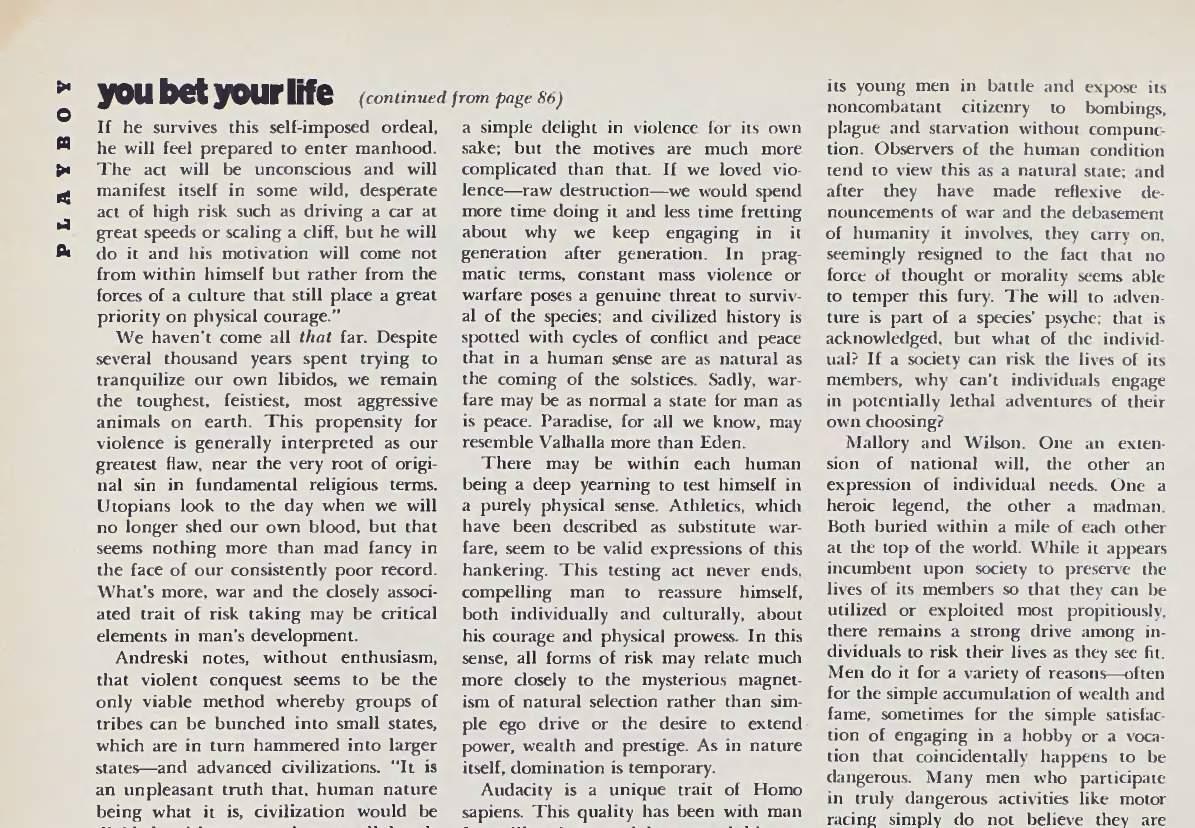 PLAYBOY

you bet your life (continued from page 86)

If he survives this self-imposed ordeal, he will feel prepared to enter manhood. The act will be unconscious and will manifest itself in some wild, desperate act of high risk such as driving a car at great speeds or scaling a cliff, but he will do it and his motivation will come not from within himself but rather from the forces of a culture that still place a great priority on physical courage."

We haven't come all that far. Despite several thousand years spent trying to tranquilize our own libidos, we remain the toughest, feistiest, most aggressive animals on earth. This propensity for violence is generally interpreted as our greatest flaw, near the very root of original sin in fundamental religious terms. Utopians look to the day when we will no longer shed our own blood, but that seems nothing more than mad fancy in the face of our consistently poor record. What's more, war and the closely associated trait of risk taking may be critical elements in man's development.

Andreski notes, without enthusiasm, that violent conquest seems to be the only viable method whereby groups of tribes can be bunched into small states, which are in turn hammered into larger states—and advanced civilizations. "It is an unpleasant truth that, human nature being what it is, civilization would be

a simple delight in violence for its own sake; but the motives are much more complicated than that. If we loved violence—raw destruction—we would spend more time doing it and less time fretting about why we keep engaging in it generation after generation. In pragmatic terms, constant mass violence or warfare poses a genuine threat to survival of the species; and civilized history is spotted with cycles of conflict and peace that in a human sense are as natural as the coming of the solstices. Sadly, warfare may be as normal a state for man as is peace. Paradise, for all we know, may resemble Valhalla more than Eden.

There may be within each human being a deep yearning to test himself in a purely physical sense. Athletics, which have been described as substitute warfare, seem to be valid expressions of this hankering. This testing act never ends, compelling man to reassure himself, both individually and culturally, about his courage and physical prowess. In this sense, all forms of risk may relate much more closely to the mysterious magnetism of natural selection rather than simple ego drive or the desire to extend power, wealth and prestige. As in nature itself, domination is temporary.

Audacity is a unique trait of Homo sapiens. This quality has been with man

its young men in battle and expose its noncombatant citizenry to bombings, plague and starvation without compunction. Observers of the human condition tend to view this as a natural state; and after they have made reflexive denouncements of war and the debasement of humanity it involves, they carry on, seemingly resigned to the fact that no force of thought or morality seems able to temper this fury. The will to adventure is part of a species' psyche; that is acknowledged, but what of the individual? If a society can risk the lives of its members, why can't individuals engage in potentially lethal adventures of their own choosing?

Mallory and Wilson. One an extension of national will, the other an expression of individual needs. One a heroic legend, the other a madman. Both buried within a mile of each other at the top of the world. While it appears incumbent upon society to preserve the lives of its members so that they can be utilized or exploited most propitiously, there remains a strong drive among individuals to risk their lives as they see fit. Men do it for a variety of reasons—often for the simple accumulation of wealth and fame, sometimes for the simple satisfaction of engaging in a hobby or a vocation that coincidentally happens to be dangerous. Many men who participate in truly dangerous activities like motor racing simply do not believe they are